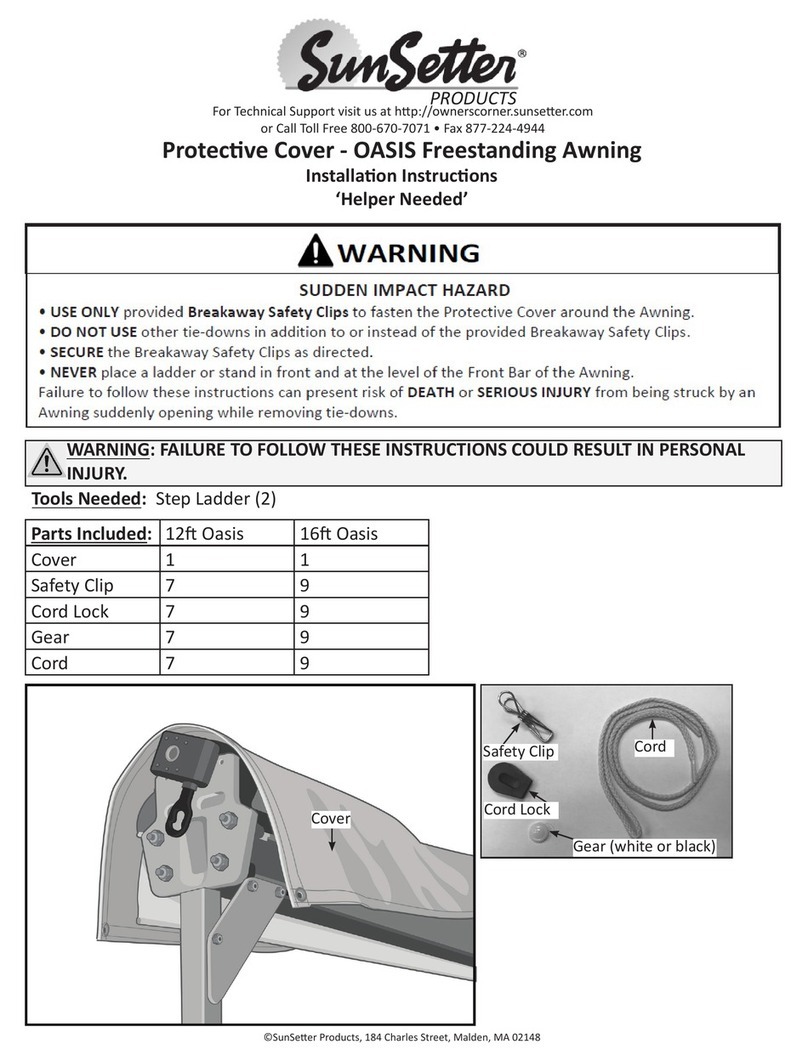 SunSetter®
PRODUCTS
For Technical Support visit us at http://ownerscorner.sunsetter.com
or Call Toll Free 800-670-7071 • Fax 877-224-4944

Protective Cover - OASIS Freestanding Awning
Installation Instructions
'Helper Needed'

WARNING

SUDDEN IMPACT HAZARD
• USE ONLY provided Breakaway Safety Clips to fasten the Protective Cover around the Awning.
• DO NOT USE other tie-downs in addition to or instead of the provided Breakaway Safety Clips.
• SECURE the Breakaway Safety Clips as directed.
• NEVER place a ladder or stand in front and at the level of the Front Bar of the Awning.
Failure to follow these instructions can present risk of DEATH or SERIOUS INJURY from being struck by an Awning suddenly opening while removing tie-downs.

WARNING: FAILURE TO FOLLOW THESE INSTRUCTIONS COULD RESULT IN PERSONAL INJURY.

Tools Needed: Step Ladder (2)

| Parts Included: | 12ft Oasis | 16ft Oasis |
|---|---|---|
| Cover | 1 | 1 |
| Safety Clip | 7 | 9 |
| Cord Lock | 7 | 9 |
| Gear | 7 | 9 |
| Cord | 7 | 9 |

Cover

Safety Clip
Cord
Cord Lock
Gear (white or black)

©SunSetter Products, 184 Charles Street, Malden, MA 02148